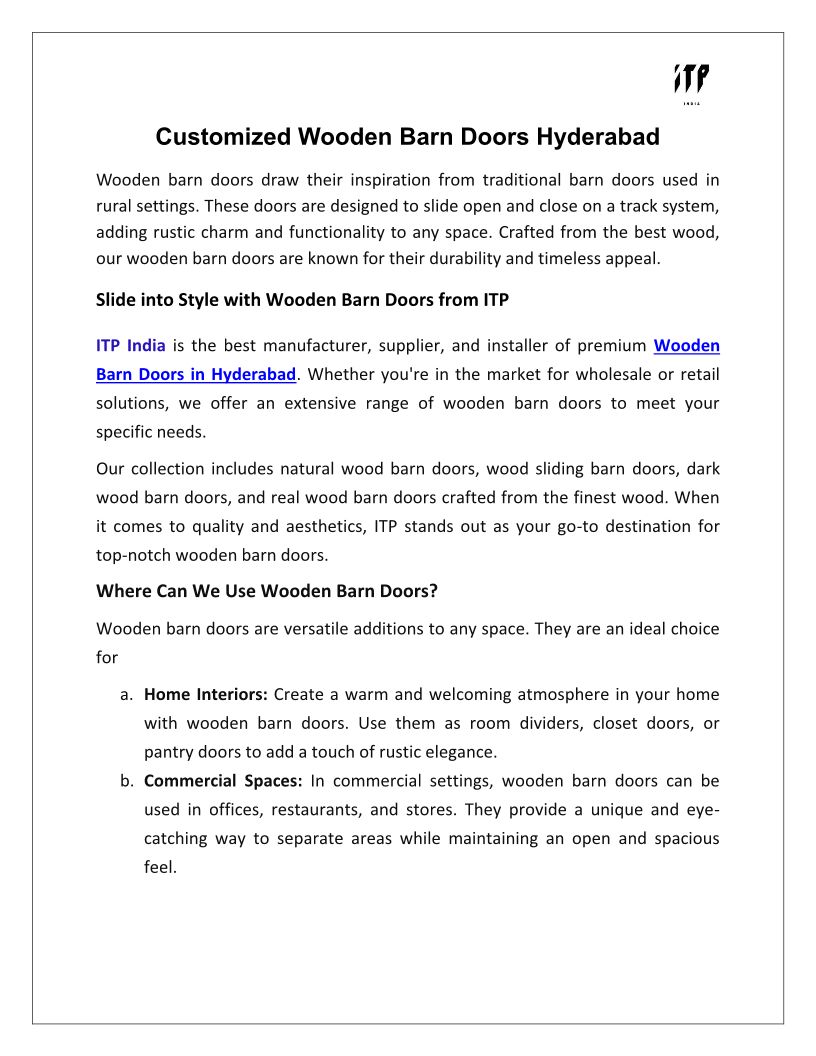 ITP
INDIA

Customized Wooden Barn Doors Hyderabad

Wooden barn doors draw their inspiration from traditional barn doors used in rural settings. These doors are designed to slide open and close on a track system, adding rustic charm and functionality to any space. Crafted from the best wood, our wooden barn doors are known for their durability and timeless appeal.

Slide into Style with Wooden Barn Doors from ITP

ITP India is the best manufacturer, supplier, and installer of premium Wooden Barn Doors in Hyderabad. Whether you're in the market for wholesale or retail solutions, we offer an extensive range of wooden barn doors to meet your specific needs.

Our collection includes natural wood barn doors, wood sliding barn doors, dark wood barn doors, and real wood barn doors crafted from the finest wood. When it comes to quality and aesthetics, ITP stands out as your go-to destination for top-notch wooden barn doors.

Where Can We Use Wooden Barn Doors?

Wooden barn doors are versatile additions to any space. They are an ideal choice for

a. Home Interiors: Create a warm and welcoming atmosphere in your home with wooden barn doors. Use them as room dividers, closet doors, or pantry doors to add a touch of rustic elegance.
b. Commercial Spaces: In commercial settings, wooden barn doors can be used in offices, restaurants, and stores. They provide a unique and eye-catching way to separate areas while maintaining an open and spacious feel.